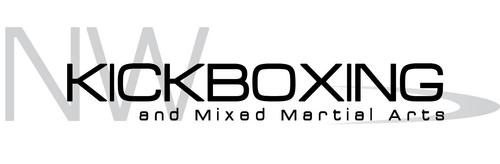 NW
KICKBOXING
and Mixed Martial Arts